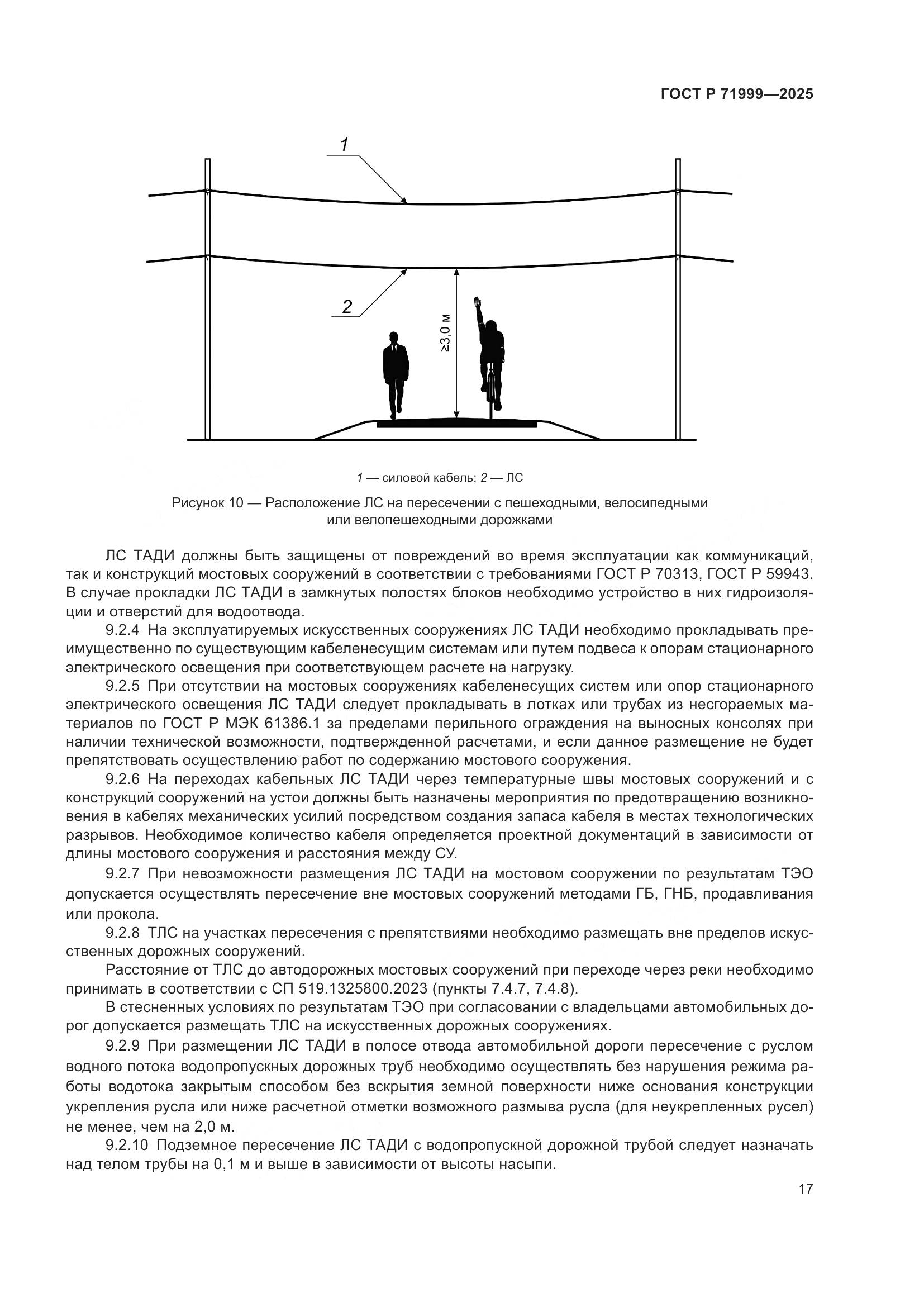 ГОСТ Р 71999—2025

1

2

≥3,0 м

1 — силовой кабель; 2 — ЛС

Рисунок 10 — Расположение ЛС на пересечении с пешеходными, велосипедными или велопешеходными дорожками

ЛС ТАДИ должны быть защищены от повреждений во время эксплуатации как коммуникаций, так и конструкций мостовых сооружений в соответствии с требованиями ГОСТ Р 70313, ГОСТ Р 59943. В случае прокладки ЛС ТАДИ в замкнутых полостях блоков необходимо устройство в них гидроизоляции и отверстий для водоотвода.

9.2.4 На эксплуатируемых искусственных сооружениях ЛС ТАДИ необходимо прокладывать преимущественно по существующим кабеленесущим системам или путем подвеса к опорам стационарного электрического освещения при соответствующем расчете на нагрузку.

9.2.5 При отсутствии на мостовых сооружениях кабеленесущих систем или опор стационарного электрического освещения ЛС ТАДИ следует прокладывать в лотках или трубах из несгораемых материалов по ГОСТ Р МЭК 61386.1 за пределами перильного ограждения на выносных консолях при наличии технической возможности, подтвержденной расчетами, и если данное размещение не будет препятствовать осуществлению работ по содержанию мостового сооружения.

9.2.6 На переходах кабельных ЛС ТАДИ через температурные швы мостовых сооружений и с конструкций сооружений на устои должны быть назначены мероприятия по предотвращению возникновения в кабелях механических усилий посредством создания запаса кабеля в местах технологических разрывов. Необходимое количество кабеля определяется проектной документаций в зависимости от длины мостового сооружения и расстояния между СУ.

9.2.7 При невозможности размещения ЛС ТАДИ на мостовом сооружении по результатам ТЭО допускается осуществлять пересечение вне мостовых сооружений методами ГБ, ГНБ, продавливания или прокола.

9.2.8 ТЛС на участках пересечения с препятствиями необходимо размещать вне пределов искусственных дорожных сооружений.

Расстояние от ТЛС до автодорожных мостовых сооружений при переходе через реки необходимо принимать в соответствии с СП 519.1325800.2023 (пункты 7.4.7, 7.4.8).

В стесненных условиях по результатам ТЭО при согласовании с владельцами автомобильных дорог допускается размещать ТЛС на искусственных дорожных сооружениях.

9.2.9 При размещении ЛС ТАДИ в полосе отвода автомобильной дороги пересечение с руслом водного потока водопропускных дорожных труб необходимо осуществлять без нарушения режима работы водотока закрытым способом без вскрытия земной поверхности ниже основания конструкции укрепления русла или ниже расчетной отметки возможного размыва русла (для неукрепленных русел) не менее, чем на 2,0 м.

9.2.10 Подземное пересечение ЛС ТАДИ с водопропускной дорожной трубой следует назначать над телом трубы на 0,1 м и выше в зависимости от высоты насыпи.

17